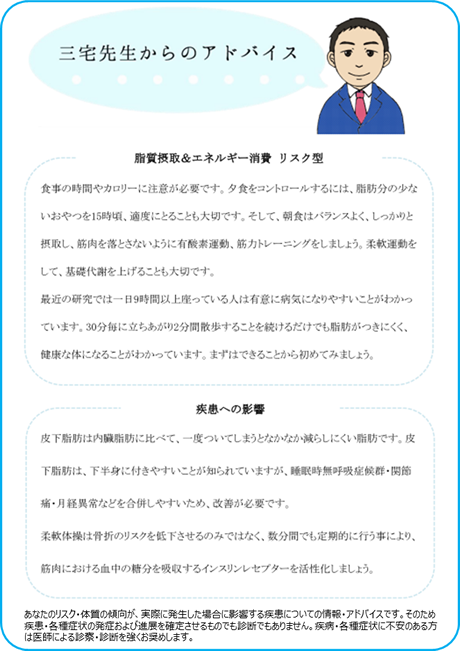 三宅先生からのアドバイス

脂質摂取＆エネルギー消費 リスク型

食事の時間やカロリーに注意が必要です。夕食をコントロールするには、脂肪分の少ないおやつを15時頃、適度にとることも大切です。そして、朝食はバランスよく、しっかりと摂取し、筋肉を落とさないように有酸素運動、筋力トレーニングをしましょう。柔軟運動をして、基礎代謝を上げることも大切です。

最近の研究では一日9時間以上座っている人は有意に病気になりやすいことがわかっています。30分毎に立ちあがり2分間散歩することを続けるだけでも脂肪がつきにくく、健康な体になることがわかっています。まずはできることから初めてみましょう。

疾患への影響

皮下脂肪は内臓脂肪に比べて、一度ついてしまうとなかなか減らしにくい脂肪です。皮下脂肪は、下半身に付きやすいことが知られていますが、睡眠時無呼吸症候群・関節痛・月経異常などを合併しやすいため、改善が必要です。

柔軟体操は骨折のリスクを低下させるのみではなく、数分間でも定期的に行う事により、筋肉における血中の糖分を吸収するインスリンレセプターを活性化しましょう。

あなたのリスク・体質の傾向が、実際に発生した場合に影響する疾患についての情報・アドバイスです。そのため疾患・各種症状の発症および進展を確定させるものでも診断でもありません。疾病・各種症状に不安のある方は医師による診察・診断を強くお奨めします。